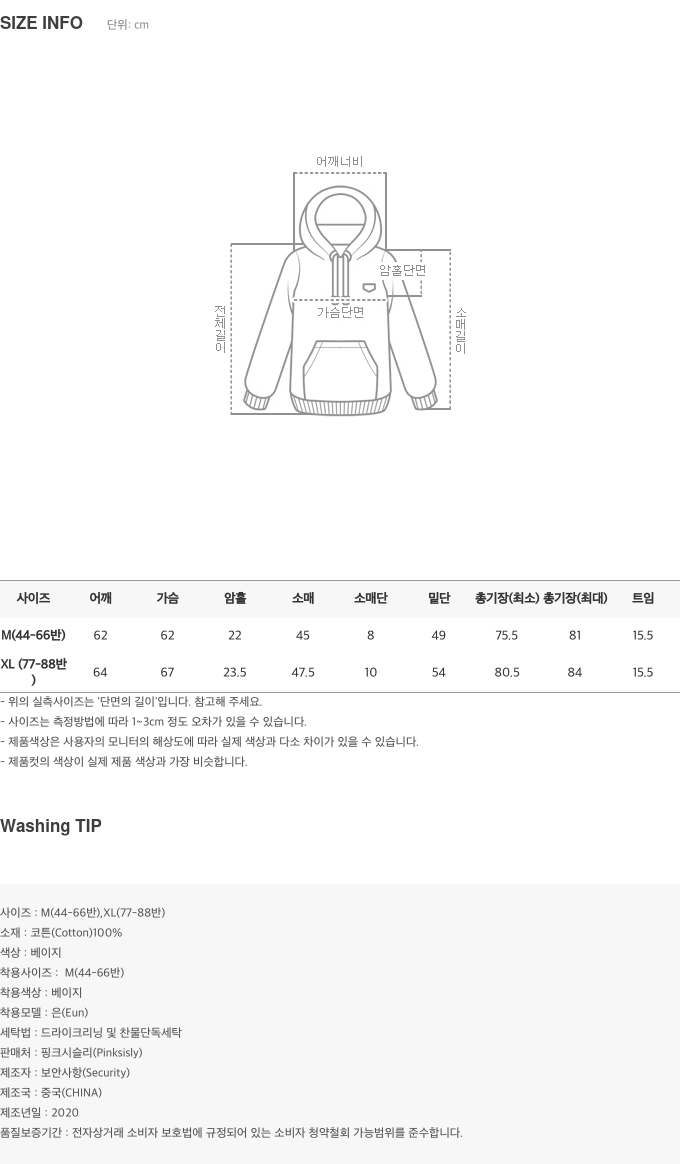 SIZE INFO 단위: cm

어깨너비

암홀단면

가슴단면

전체길이

소매길이

| 사이즈 | 어깨 | 가슴 | 암홀 | 소매 | 소매단 | 밑단 | 총기장(최소) | 총기장(최대) | 트임 |
|---|---|---|---|---|---|---|---|---|---|
| M(44-66반) | 62 | 62 | 22 | 45 | 8 | 49 | 75.5 | 81 | 15.5 |
| XL (77-88반) | 64 | 67 | 23.5 | 47.5 | 10 | 54 | 80.5 | 84 | 15.5 |

- 위의 실측사이즈는 '단면의 길이'입니다. 참고해 주세요.
- 사이즈는 측정방법에 따라 1~3cm 정도 오차가 있을 수 있습니다.
- 제품색상은 사용자의 모니터의 해상도에 따라 실제 색상과 다소 차이가 있을 수 있습니다.
- 제품컷의 색상이 실제 제품 색상과 가장 비슷합니다.

Washing TIP

사이즈 : M(44-66반),XL(77-88반)
소재 : 코튼(Cotton)100%
색상 : 베이지
착용사이즈 : M(44-66반)
착용색상 : 베이지
착용모델 : 은(Eun)
세탁법 : 드라이크리닝 및 찬물단독세탁
판매처 : 핑크시슬리(Pinksisly)
제조자 : 보안사항(Security)
제조국 : 중국(CHINA)
제조년일 : 2020
품질보증기간 : 전자상거래 소비자 보호법에 규정되어 있는 소비자 청약철회 가능범위를 준수합니다.